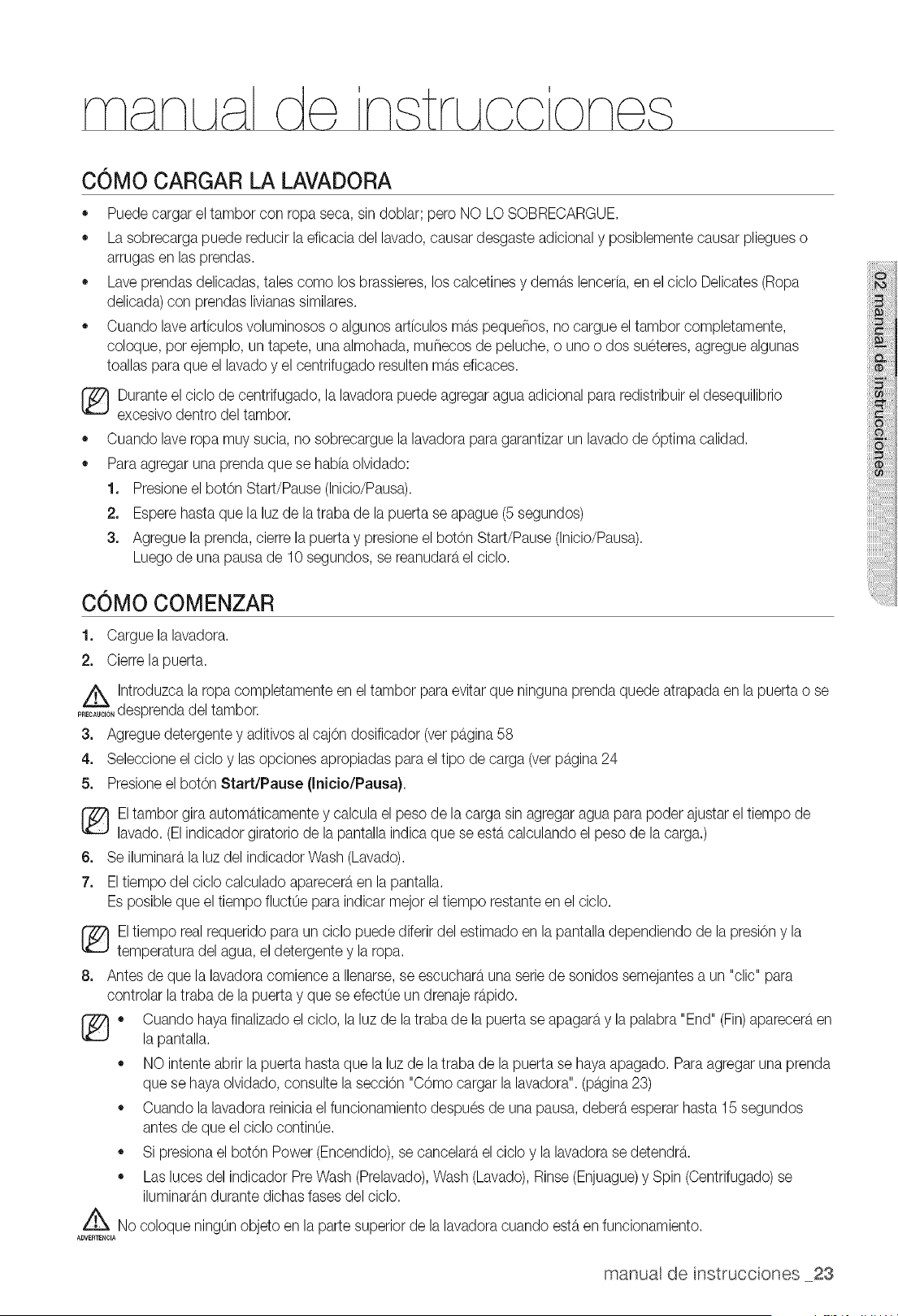 manual de instrucciones

CÓMO CARGAR LA LAVADORA

• Puede cargar el tambor con ropa seca, sin doblar; pero NO LO SOBRECARGUE.
• La sobrecarga puede reducir la eficacia del lavado, causar desgaste adicional y posiblemente causar pliegues o arrugas en las prendas.
• Lave prendas delicadas, tales como los brassieres, los calcetines y demás lencería, en el ciclo Delicates (Ropa delicada) con prendas livianas similares.
• Cuando lave artículos voluminosos o algunos artículos más pequeños, no cargue el tambor completamente, coloque, por ejemplo, un tapete, una almohada, muñecos de peluche, o uno o dos suéteres, agregue algunas toallas para que el lavado y el centrifugado resulten más eficaces.

Durante el ciclo de centrifugado, la lavadora puede agregar agua adicional para redistribuir el desequilibrio excesivo dentro del tambor.

• Cuando lave ropa muy sucia, no sobrecargue la lavadora para garantizar un lavado de óptima calidad.
• Para agregar una prenda que se había olvidado:
1. Presione el botón Start/Pause (Inicio/Pausa).
2. Espere hasta que la luz de la traba de la puerta se apague (5 segundos)
3. Agregue la prenda, cierre la puerta y presione el botón Start/Pause (Inicio/Pausa).
Luego de una pausa de 10 segundos, se reanudará el ciclo.

CÓMO COMENZAR

1. Cargue la lavadora.
2. Cierre la puerta.

PRECAUCIÓN Introduzca la ropa completamente en el tambor para evitar que ninguna prenda quede atrapada en la puerta o se desprenda del tambor.

3. Agregue detergente y aditivos al cajón dosificador (ver página 58
4. Seleccione el ciclo y las opciones apropiadas para el tipo de carga (ver página 24
5. Presione el botón Start/Pause (Inicio/Pausa).

El tambor gira automáticamente y calcula el peso de la carga sin agregar agua para poder ajustar el tiempo de lavado. (El indicador giratorio de la pantalla indica que se está calculando el peso de la carga.)

6. Se iluminará la luz del indicador Wash (Lavado).
7. El tiempo del ciclo calculado aparecerá en la pantalla.
Es posible que el tiempo fluctúe para indicar mejor el tiempo restante en el ciclo.

El tiempo real requerido para un ciclo puede diferir del estimado en la pantalla dependiendo de la presión y la temperatura del agua, el detergente y la ropa.

8. Antes de que la lavadora comience a llenarse, se escuchará una serie de sonidos semejantes a un "clic" para controlar la traba de la puerta y que se efectúe un drenaje rápido.

• Cuando haya finalizado el ciclo, la luz de la traba de la puerta se apagará y la palabra "End" (Fin) aparecerá en la pantalla.
• NO intente abrir la puerta hasta que la luz de la traba de la puerta se haya apagado. Para agregar una prenda que se haya olvidado, consulte la sección "Cómo cargar la lavadora". (página 23)
• Cuando la lavadora reinicia el funcionamiento después de una pausa, deberá esperar hasta 15 segundos antes de que el ciclo continúe.
• Si presiona el botón Power (Encendido), se cancelará el ciclo y la lavadora se detendrá.
• Las luces del indicador Pre Wash (Prelavado), Wash (Lavado), Rinse (Enjuague) y Spin (Centrifugado) se iluminarán durante dichas fases del ciclo.

ADVERTENCIA No coloque ningún objeto en la parte superior de la lavadora cuando está en funcionamiento.

02 manual de instrucciones

manual de instrucciones _23